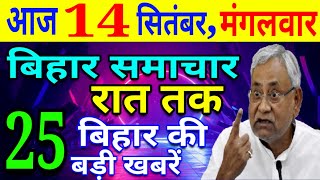 आज 14 सितंबर, मंगलवार

बिहार समाचार

रात तक

25 बिहार की बड़ी खबरें